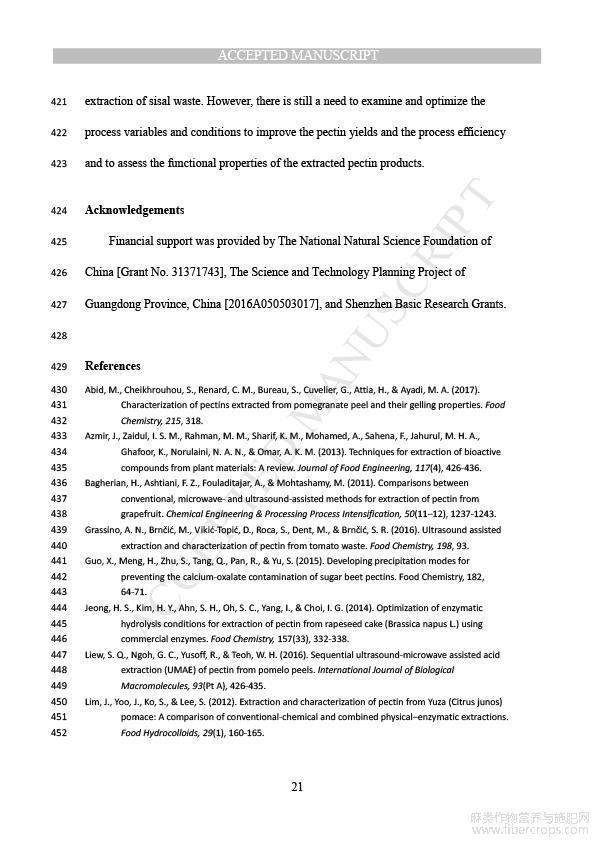 ACCEPTED MANUSCRIPT

421 extraction of sisal waste. However, there is still a need to examine and optimize the

422 process variables and conditions to improve the pectin yields and the process efficiency

423 and to assess the functional properties of the extracted pectin products.

424 Acknowledgements

425 Financial support was provided by The National Natural Science Foundation of

426 China [Grant No. 31371743], The Science and Technology Planning Project of

427 Guangdong Province, China [2016A050503017], and Shenzhen Basic Research Grants.

428

429 References

430 Abid, M., Cheikhrouhou, S., Renard, C. M., Bureau, S., Cuvelier, G., Attia, H., & Ayadi, M. A. (2017).
431 Characterization of pectins extracted from pomegranate peel and their gelling properties. Food
432 Chemistry, 215, 318.
433 Azmir, J., Zaidul, I. S. M., Rahman, M. M., Sharif, K. M., Mohamed, A., Sahena, F., Jahurul, M. H. A.,
434 Ghafoor, K., Norulaini, N. A. N., & Omar, A. K. M. (2013). Techniques for extraction of bioactive
435 compounds from plant materials: A review. Journal of Food Engineering, 117(4), 426-436.
436 Bagherian, H., Ashtiani, F. Z., Fouladitajar, A., & Mohtashamy, M. (2011). Comparisons between
437 conventional, microwave- and ultrasound-assisted methods for extraction of pectin from
438 grapefruit. Chemical Engineering & Processing Process Intensification, 50(11–12), 1237-1243.
439 Grassino, A. N., Brnčić, M., Vikić-Topić, D., Roca, S., Dent, M., & Brnčić, S. R. (2016). Ultrasound assisted
440 extraction and characterization of pectin from tomato waste. Food Chemistry, 198, 93.
441 Guo, X., Meng, H., Zhu, S., Tang, Q., Pan, R., & Yu, S. (2015). Developing precipitation modes for
442 preventing the calcium-oxalate contamination of sugar beet pectins. Food Chemistry, 182,
443 64-71.
444 Jeong, H. S., Kim, H. Y., Ahn, S. H., Oh, S. C., Yang, I., & Choi, I. G. (2014). Optimization of enzymatic
445 hydrolysis conditions for extraction of pectin from rapeseed cake (Brassica napus L.) using
446 commercial enzymes. Food Chemistry, 157(33), 332-338.
447 Liew, S. Q., Ngoh, G. C., Yusoff, R., & Teoh, W. H. (2016). Sequential ultrasound-microwave assisted acid
448 extraction (UMAE) of pectin from pomelo peels. International Journal of Biological
449 Macromolecules, 93(Pt A), 426-435.
450 Lim, J., Yoo, J., Ko, S., & Lee, S. (2012). Extraction and characterization of pectin from Yuza (Citrus junos)
451 pomace: A comparison of conventional-chemical and combined physical–enzymatic extractions.
452 Food Hydrocolloids, 29(1), 160-165.

21

麻类作物营养与施肥网 www.fibercrops.com